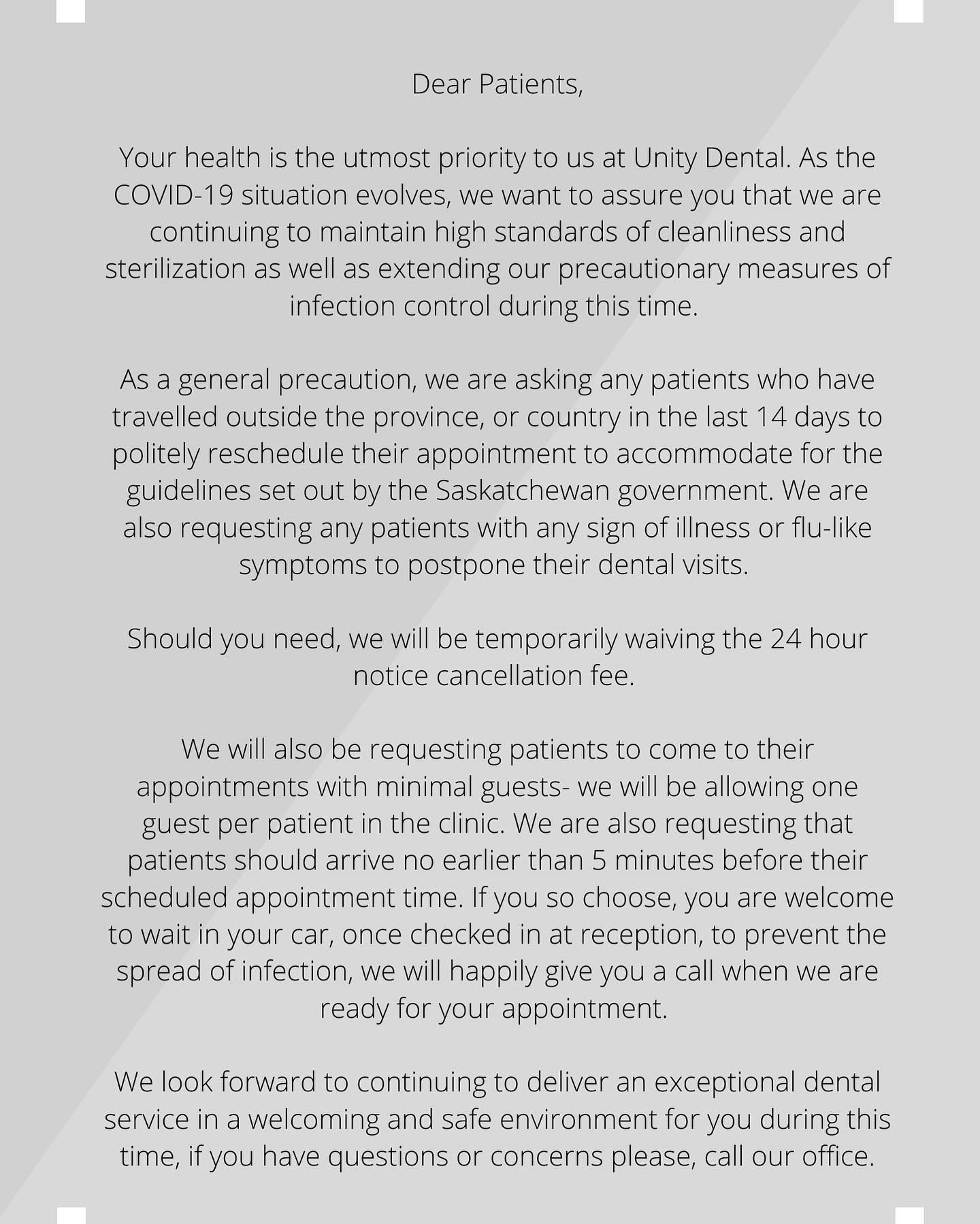 Dear Patients,

Your health is the utmost priority to us at Unity Dental. As the COVID-19 situation evolves, we want to assure you that we are continuing to maintain high standards of cleanliness and sterilization as well as extending our precautionary measures of infection control during this time.

As a general precaution, we are asking any patients who have travelled outside the province, or country in the last 14 days to politely reschedule their appointment to accommodate for the guidelines set out by the Saskatchewan government. We are also requesting any patients with any sign of illness or flu-like symptoms to postpone their dental visits.

Should you need, we will be temporarily waiving the 24 hour notice cancellation fee.

We will also be requesting patients to come to their appointments with minimal guests- we will be allowing one guest per patient in the clinic. We are also requesting that patients should arrive no earlier than 5 minutes before their scheduled appointment time. If you so choose, you are welcome to wait in your car, once checked in at reception, to prevent the spread of infection, we will happily give you a call when we are ready for your appointment.

We look forward to continuing to deliver an exceptional dental service in a welcoming and safe environment for you during this time, if you have questions or concerns please, call our office.